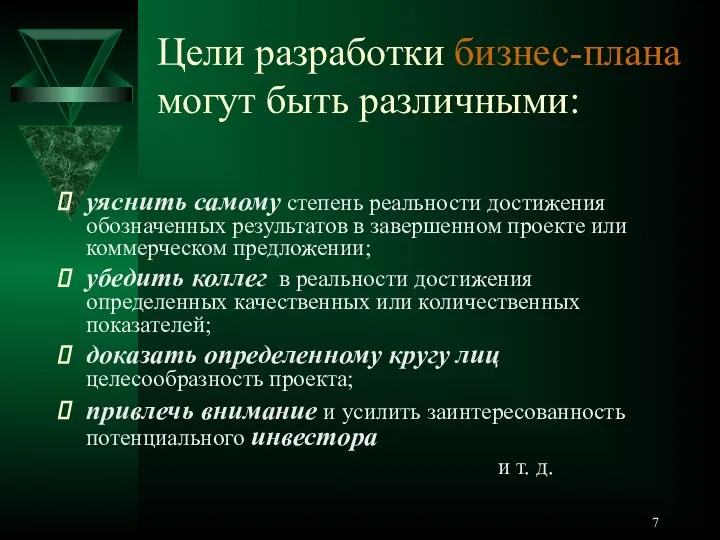 Цели разработки бизнес-плана могут быть различными:

уяснить самому степень реальности достижения обозначенных результатов в завершенном проекте или коммерческом предложении;

убедить коллег в реальности достижения определенных качественных или количественных показателей;

доказать определенному кругу лиц целесообразность проекта;

привлечь внимание и усилить заинтересованность потенциального инвестора

и т. д.

7